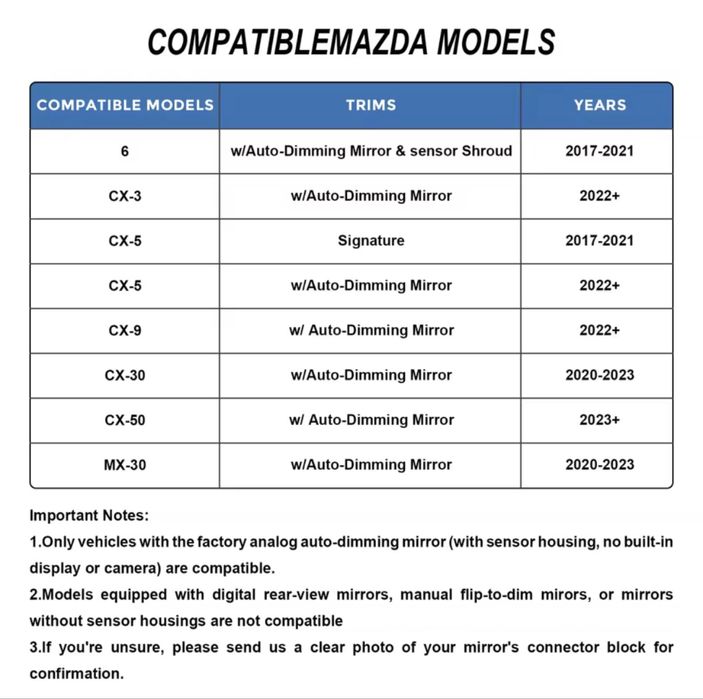 COMPATIBLEMAZDA MODELS

| COMPATIBLE MODELS | TRIMS | YEARS |
|---|---|---|
| 6 | w/Auto-Dimming Mirror & sensor Shroud | 2017-2021 |
| CX-3 | w/Auto-Dimming Mirror | 2022+ |
| CX-5 | Signature | 2017-2021 |
| CX-5 | w/Auto-Dimming Mirror | 2022+ |
| CX-9 | w/ Auto-Dimming Mirror | 2022+ |
| CX-30 | w/Auto-Dimming Mirror | 2020-2023 |
| CX-50 | w/ Auto-Dimming Mirror | 2023+ |
| MX-30 | w/Auto-Dimming Mirror | 2020-2023 |

Important Notes:
1.Only vehicles with the factory analog auto-dimming mirror (with sensor housing, no built-in display or camera) are compatible.
2.Models equipped with digital rear-view mirrors, manual flip-to-dim mirors, or mirrors without sensor housings are not compatible
3.If you're unsure, please send us a clear photo of your mirror's connector block for confirmation.